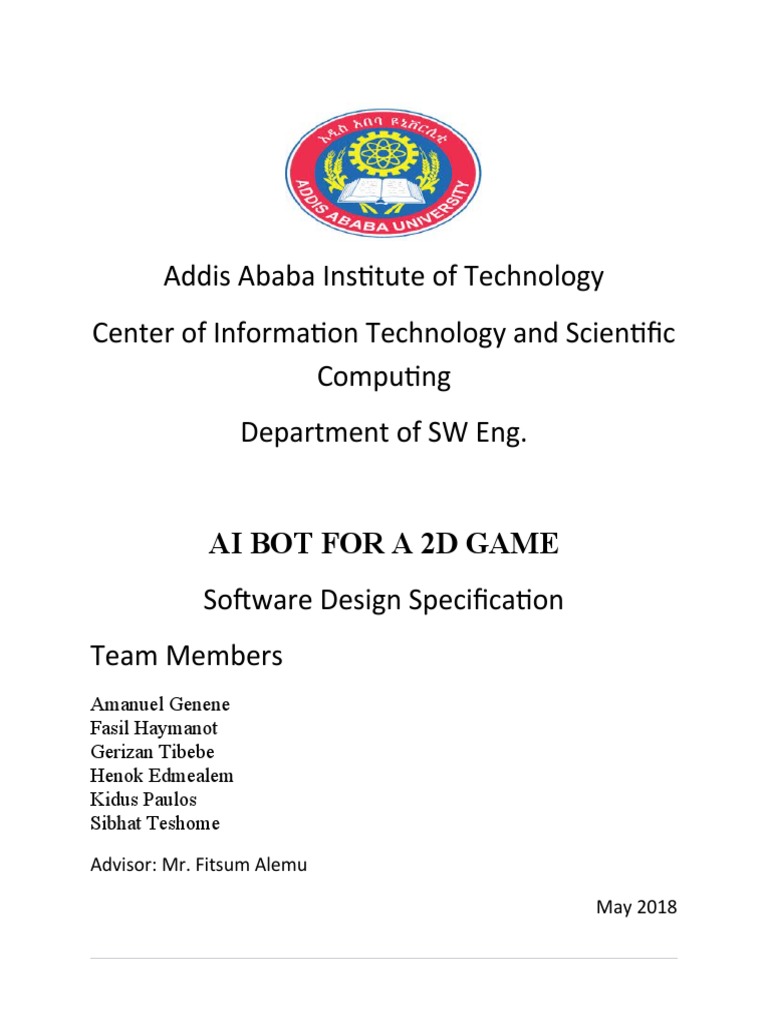 አዲስ አበባ ዩኒቨርሲቲ
ADDIS ABABA UNIVERSITY

Addis Ababa Institute of Technology

Center of Information Technology and Scientific Computing

Department of SW Eng.

AI BOT FOR A 2D GAME

Software Design Specification

Team Members

Amanuel Genene
Fasil Haymanot
Gerizan Tibebe
Henok Edmealem
Kidus Paulos
Sibhat Teshome

Advisor: Mr. Fitsum Alemu

May 2018